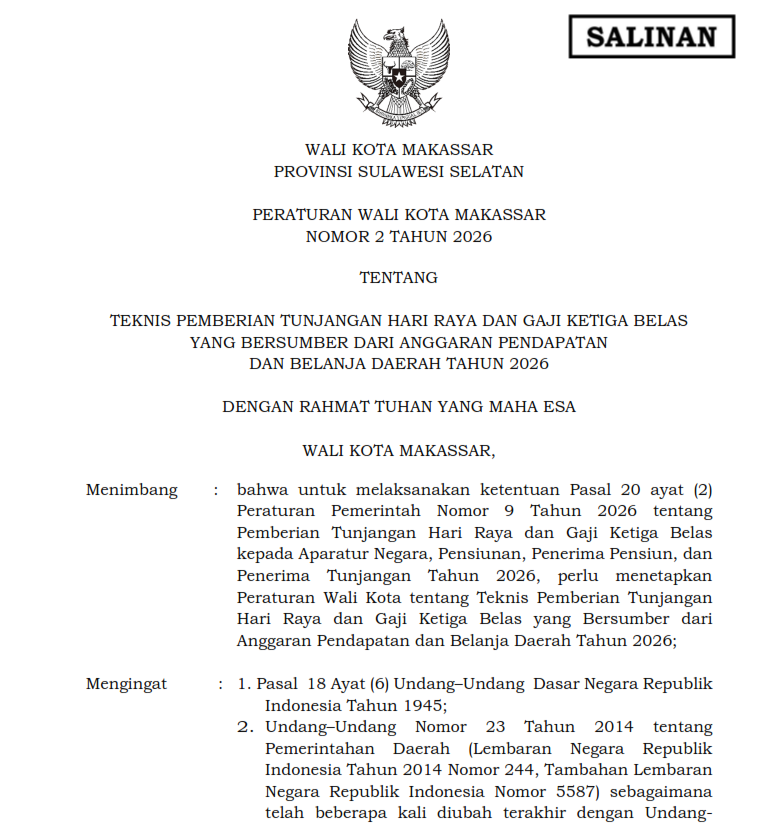 SALINAN

WALI KOTA MAKASSAR
PROVINSI SULAWESI SELATAN

PERATURAN WALI KOTA MAKASSAR
NOMOR 2 TAHUN 2026

TENTANG

TEKNIS PEMBERIAN TUNJANGAN HARI RAYA DAN GAJI KETIGA BELAS
YANG BERSUMBER DARI ANGGARAN PENDAPATAN
DAN BELANJA DAERAH TAHUN 2026

DENGAN RAHMAT TUHAN YANG MAHA ESA

WALI KOTA MAKASSAR,

Menimbang : bahwa untuk melaksanakan ketentuan Pasal 20 ayat (2) Peraturan Pemerintah Nomor 9 Tahun 2026 tentang Pemberian Tunjangan Hari Raya dan Gaji Ketiga Belas kepada Aparatur Negara, Pensiunan, Penerima Pensiun, dan Penerima Tunjangan Tahun 2026, perlu menetapkan Peraturan Wali Kota tentang Teknis Pemberian Tunjangan Hari Raya dan Gaji Ketiga Belas yang Bersumber dari Anggaran Pendapatan dan Belanja Daerah Tahun 2026;

Mengingat : 1. Pasal 18 Ayat (6) Undang–Undang Dasar Negara Republik Indonesia Tahun 1945;
2. Undang–Undang Nomor 23 Tahun 2014 tentang Pemerintahan Daerah (Lembaran Negara Republik Indonesia Tahun 2014 Nomor 244, Tambahan Lembaran Negara Republik Indonesia Nomor 5587) sebagaimana telah beberapa kali diubah terakhir dengan Undang-